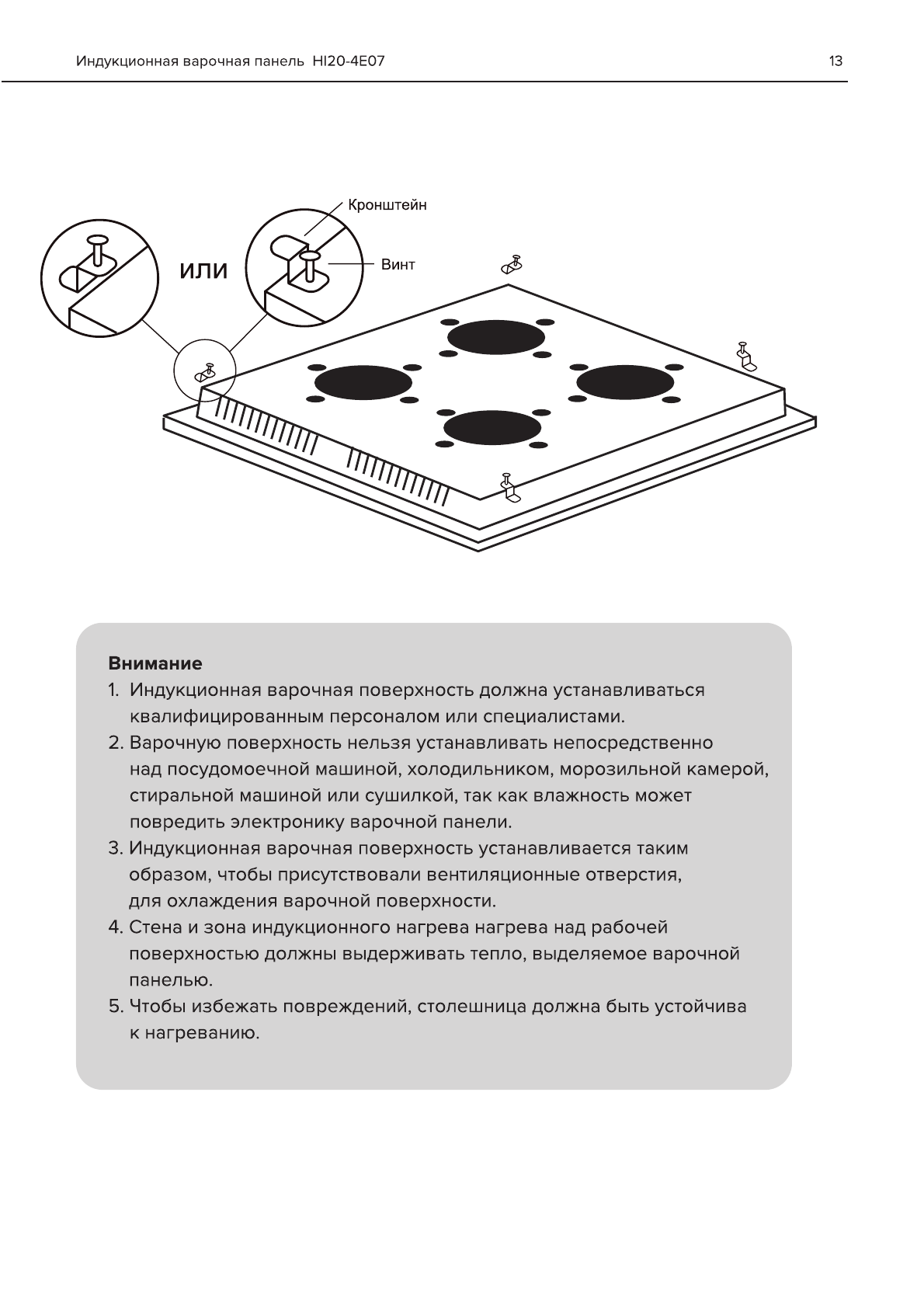 Индукционная варочная панель HI20-4E07

13

Кронштейн

или

Винт

**Внимание**

1. Индукционная варочная поверхность должна устанавливаться квалифицированным персоналом или специалистами.
2. Варочную поверхность нельзя устанавливать непосредственно над посудомоечной машиной, холодильником, морозильной камерой, стиральной машиной или сушилкой, так как влажность может повредить электронику варочной панели.
3. Индукционная варочная поверхность устанавливается таким образом, чтобы присутствовали вентиляционные отверстия, для охлаждения варочной поверхности.
4. Стена и зона индукционного нагрева нагрева над рабочей поверхностью должны выдерживать тепло, выделяемое варочной панелью.
5. Чтобы избежать повреждений, столешница должна быть устойчива к нагреванию.